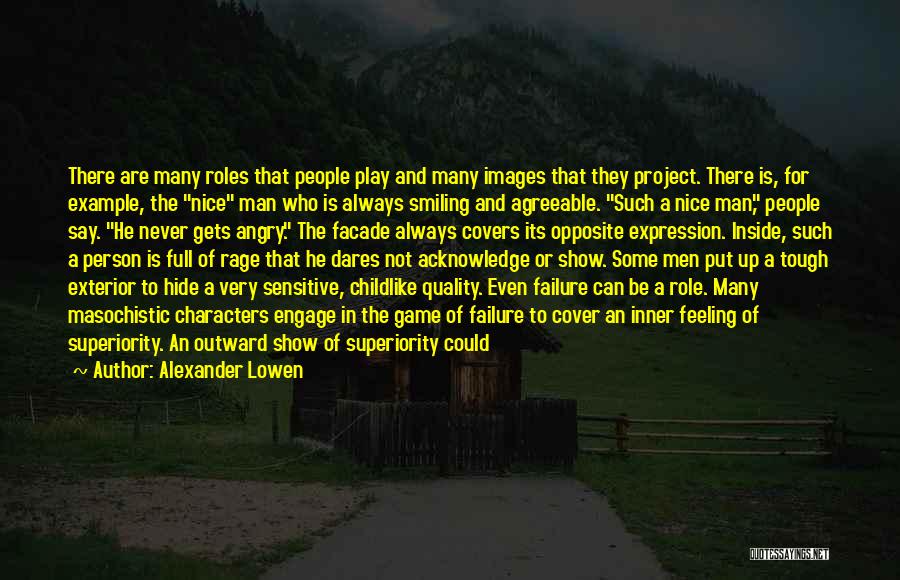 There are many roles that people play and many images that they project. There is, for example, the "nice" man who is always smiling and agreeable. "Such a nice man," people say. "He never gets angry." The facade always covers its opposite expression. Inside, such a person is full of rage that he dares not acknowledge or show. Some men put up a tough exterior to hide a very sensitive, childlike quality. Even failure can be a role. Many masochistic characters engage in the game of failure to cover an inner feeling of superiority. An outward show of superiority could

~ Author: Alexander Lowen

QUOTESSAYINGS.NET